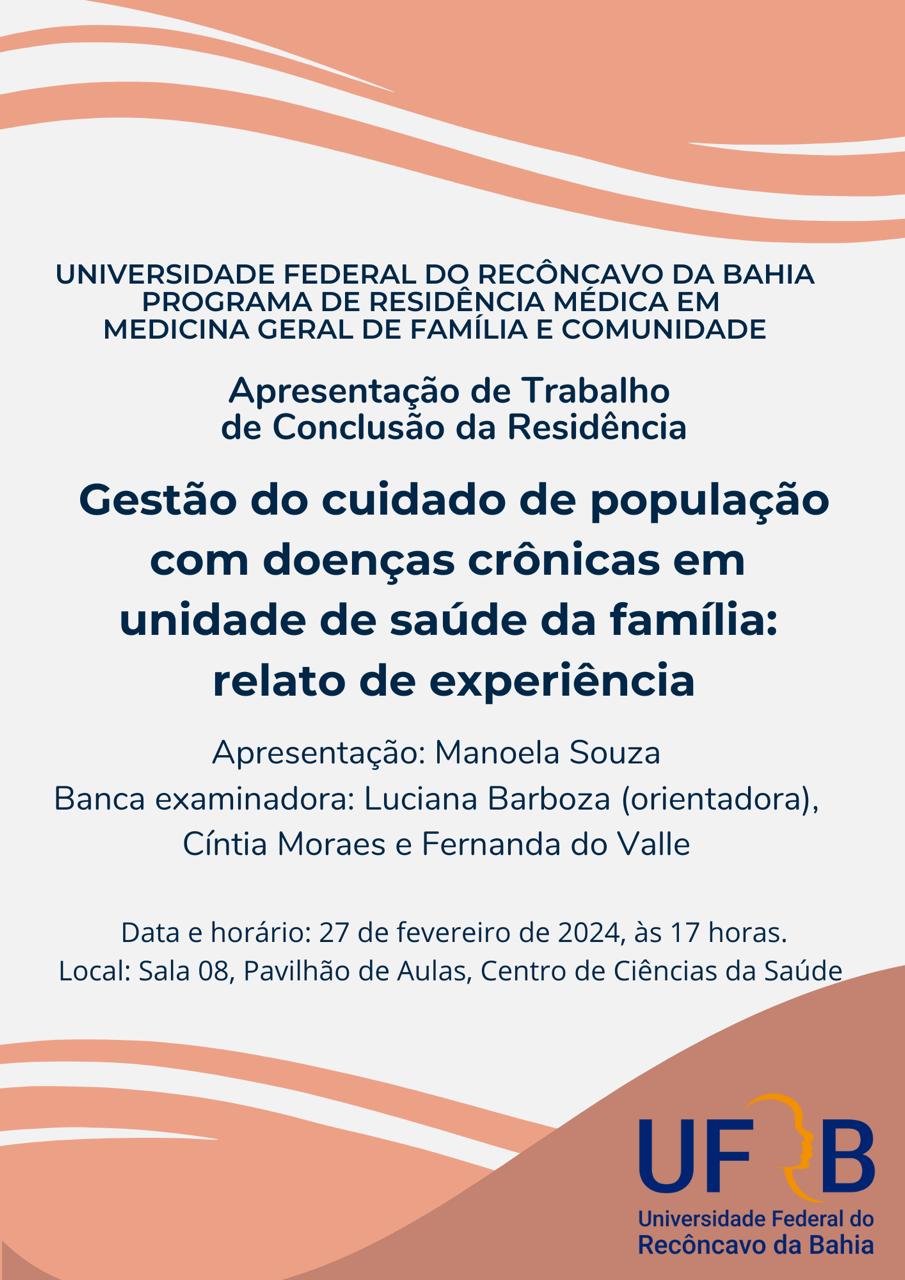 UNIVERSIDADE FEDERAL DO RECÔNCAVO DA BAHIA
PROGRAMA DE RESIDÊNCIA MÉDICA EM
MEDICINA GERAL DE FAMÍLIA E COMUNIDADE

Apresentação de Trabalho de Conclusão da Residência

Gestão do cuidado de população com doenças crônicas em unidade de saúde da família: relato de experiência

Apresentação: Manoela Souza
Banca examinadora: Luciana Barboza (orientadora), Cíntia Moraes e Fernanda do Valle

Data e horário: 27 de fevereiro de 2024, às 17 horas.
Local: Sala 08, Pavilhão de Aulas, Centro de Ciências da Saúde

UFRB
Universidade Federal do Recôncavo da Bahia